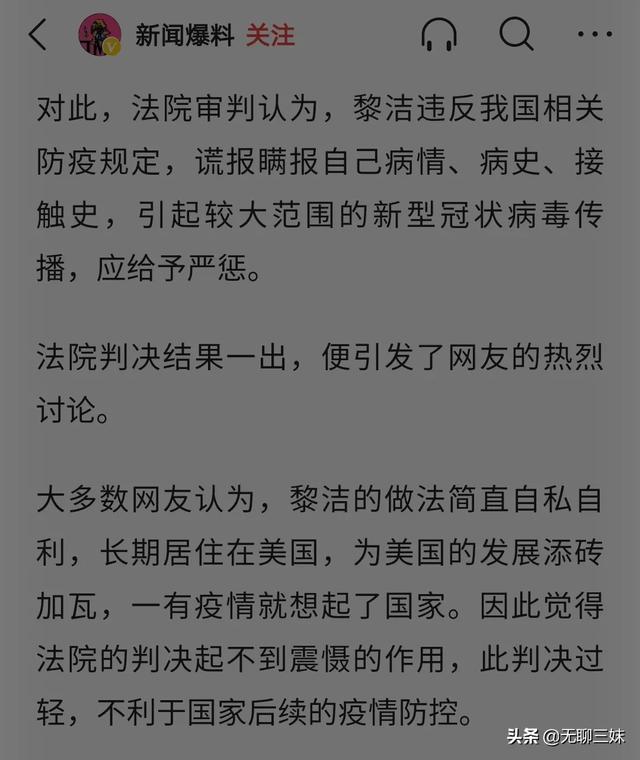 新闻爆料 关注

对此，法院审判认为，黎洁违反我国相关防疫规定，谎报瞒报自己病情、病史、接触史，引起较大范围的新型冠状病毒传播，应给予严惩。

法院判决结果一出，便引发了网友的热烈讨论。

大多数网友认为，黎洁的做法简直自私自利，长期居住在美国，为美国的发展添砖加瓦，一有疫情就想起了国家。因此觉得法院的判决起不到震慑的作用，此判决过轻，不利于国家后续的疫情防控。

头条 @无聊三妹